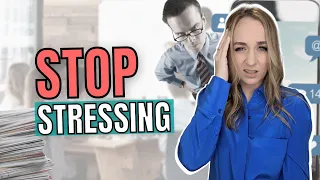 STOP
STRESSING

@

14